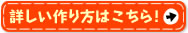 詳しい作り方はこちら!